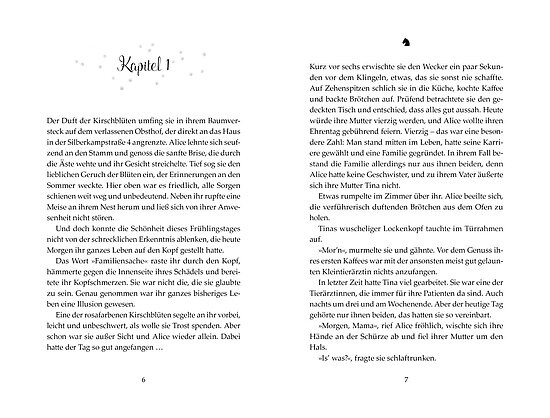 Kapitel 1

Der Duft der Kirschblüten umfing sie in ihrem Baumversteck auf dem verlassenen Obsthof, der direkt an das Haus in der Silberkampstraße 4 angrenzte. Alice lehnte sich seufzend an den Stamm und genoss die sanfte Brise, die durch die Äste wehte und ihr Gesicht streichelte. Tief sog sie den lieblichen Geruch der Blüten ein, der Erinnerungen an den Sommer weckte. Hier oben war es friedlich, alle Sorgen schienen weit weg und unbedeutend. Neben ihr rupfte eine Meise an ihrem Nest herum und ließ sich von ihrer Anwesenheit nicht stören.

Und doch konnte die Schönheit dieses Frühlingstages nicht von der schrecklichen Erkenntnis ablenken, die heute Morgen ihr ganzes Leben auf den Kopf gestellt hatte.

Das Wort »Familiensache« raste ihr durch den Kopf, hämmerte gegen die Innenseite ihres Schädels und bereitete ihr Kopfschmerzen. Sie war nicht die, die sie glaubte zu sein. Genau genommen war ihr ganzes bisheriges Leben eine Illusion gewesen.

Eine der rosafarbenen Kirschblüten segelte an ihr vorbei, leicht und unbeschwert, als wolle sie Trost spenden. Aber schon war sie außer Sicht und Alice wieder allein. Dabei hatte der Tag so gut angefangen …

6

Kurz vor sechs erwischte sie den Wecker ein paar Sekunden vor dem Klingeln, etwas, das sie sonst nie schaffte. Auf Zehenspitzen schlich sie in die Küche, kochte Kaffee und backte Brötchen auf. Prüfend betrachtete sie den gedeckten Tisch und entschied, dass alles gut aussah. Heute würde ihre Mutter vierzig werden, und Alice wollte ihren Ehrentag gebührend feiern. Vierzig – das war eine besondere Zahl: Man stand mitten im Leben, hatte seine Karriere gewählt und eine Familie gegründet. In ihrem Fall bestand die Familie allerdings nur aus ihnen beiden, denn Alice hatte keine Geschwister, und zu ihrem Vater äußerte sich ihre Mutter Tina nicht.

Etwas rumpelte im Zimmer über ihr. Alice beeilte sich, die verführerisch duftenden Brötchen aus dem Ofen zu holen.

Tinas wuscheliger Lockenkopf tauchte im Türrahmen auf.

»Mor'n«, murmelte sie und gähnte. Vor dem Genuss ihres ersten Kaffees war mit der ansonsten meist gut gelaunten Kleintierärztin nichts anzufangen.

In letzter Zeit hatte Tina viel gearbeitet. Sie war eine der Tierärztinnen, die immer für ihre Patienten da sind. Auch nachts um drei und am Wochenende. Aber der heutige Tag gehörte nur ihnen beiden, das hatten sie so vereinbart.

»Morgen, Mama«, rief Alice fröhlich, wischte sich ihre Hände an der Schürze ab und fiel ihrer Mutter um den Hals.

»Is' was?«, fragte sie schlaftrunken.

7